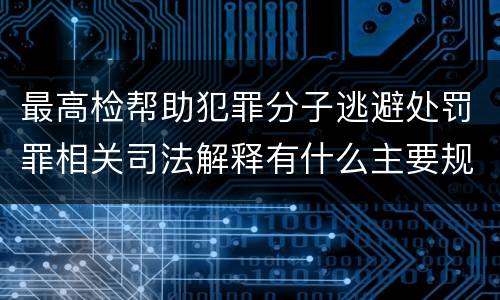 最高检帮助犯罪分子逃避处罚罪相关司法解释有什么主要规